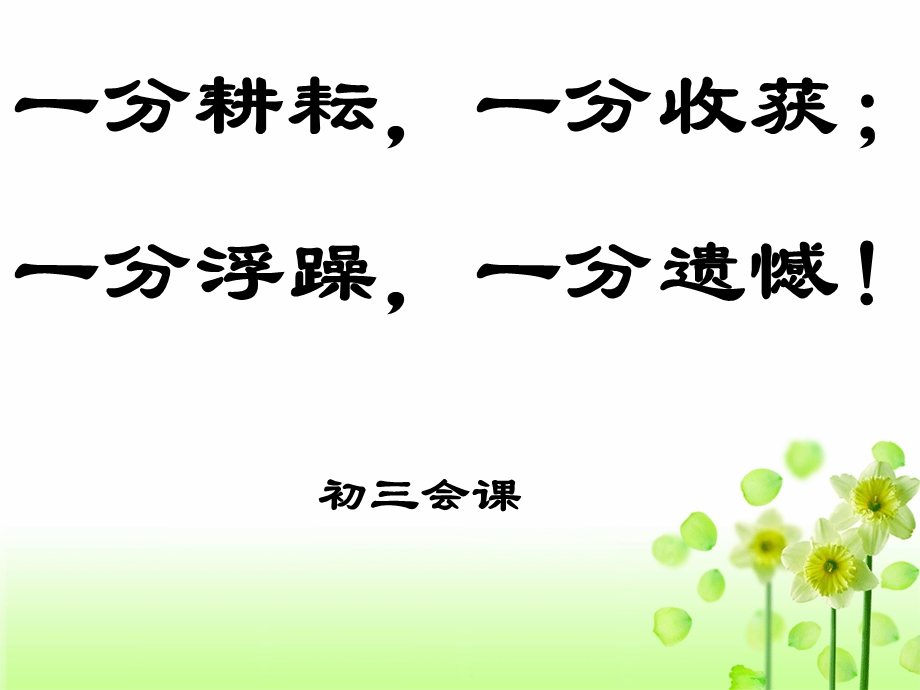 一分耕耘，一分收获；

一分浮躁，一分遗憾！

初三会课